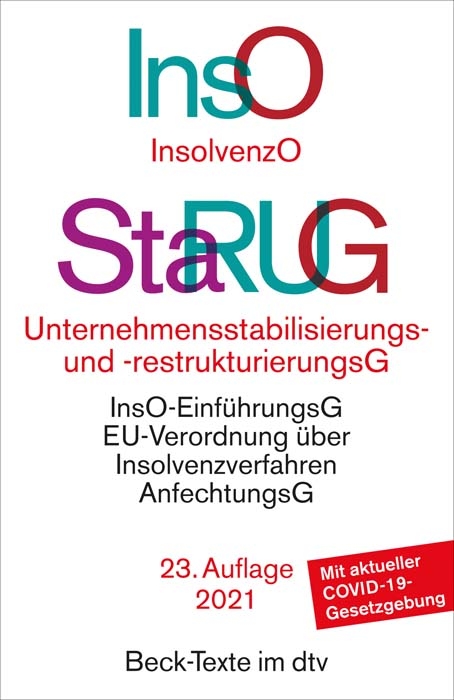 InsO

InsolvenzO

StaRUG

Unternehmensstabilisierungs- und -restrukturierungsG

InsO-EinführungsG
EU-Verordnung über Insolvenzverfahren
AnfechtungsG

23. Auflage
2021

Mit aktueller COVID-19-Gesetzgebung

Beck-Texte im dtv